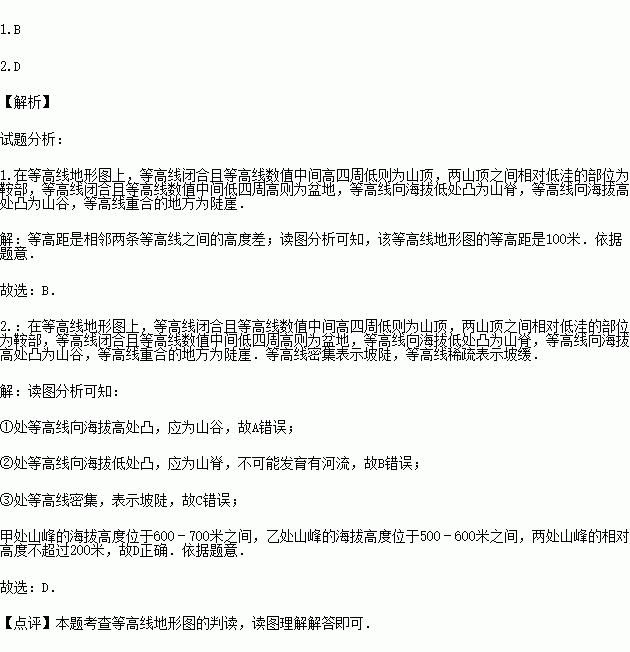 1.B

2.D

【解析】

试题分析：

1.在等高线地形图上，等高线闭合且等高线数值中间高四周低则为山顶，两山顶之间相对低洼的部位为鞍部，等高线闭合且等高线数值中间低四周高则为盆地，等高线向海拔低处凸为山脊，等高线向海拔高处凸为山谷，等高线重合的地方为陡崖．

解：等高距是相邻两条等高线之间的高度差；读图分析可知，该等高线地形图的等高距是100米．依据题意．

故选：B．

2.：在等高线地形图上，等高线闭合且等高线数值中间高四周低则为山顶，两山顶之间相对低洼的部位为鞍部，等高线闭合且等高线数值中间低四周高则为盆地，等高线向海拔低处凸为山脊，等高线向海拔高处凸为山谷，等高线重合的地方为陡崖．等高线密集表示坡陡，等高线稀疏表示坡缓．

解：读图分析可知：

①处等高线向海拔高处凸，应为山谷，故A错误；

②处等高线向海拔低处凸，应为山脊，不可能发育有河流，故B错误；

③处等高线密集，表示坡陡，故C错误；

甲处山峰的海拔高度位于600－700米之间，乙处山峰的海拔高度位于500－600米之间，两处山峰的相对高度不超过200米，故D正确．依据题意．

故选：D．

【点评】本题考查等高线地形图的判读，读图理解解答即可．